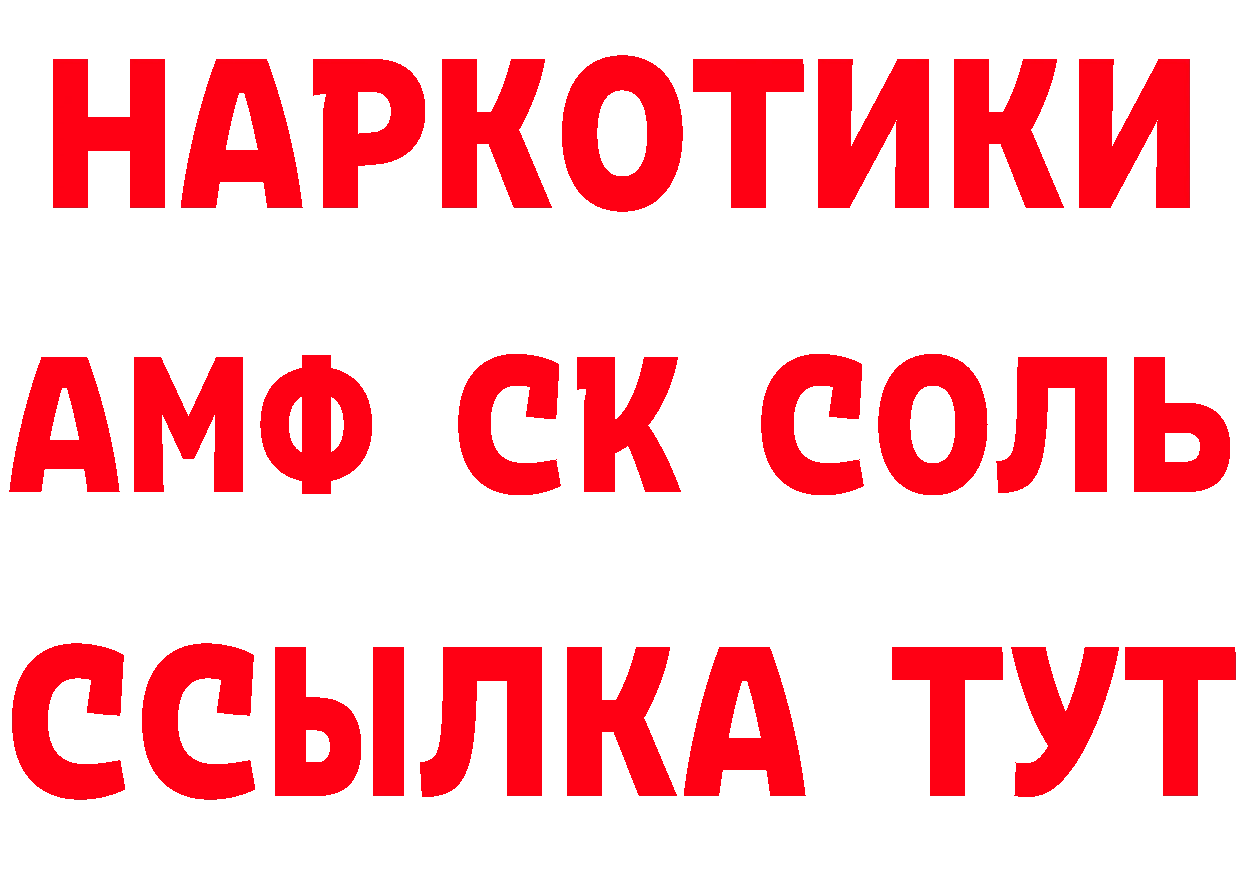 НАРКОТИКИ
АМФ СК СОЛЬ
ССЫЛКА ТУТ